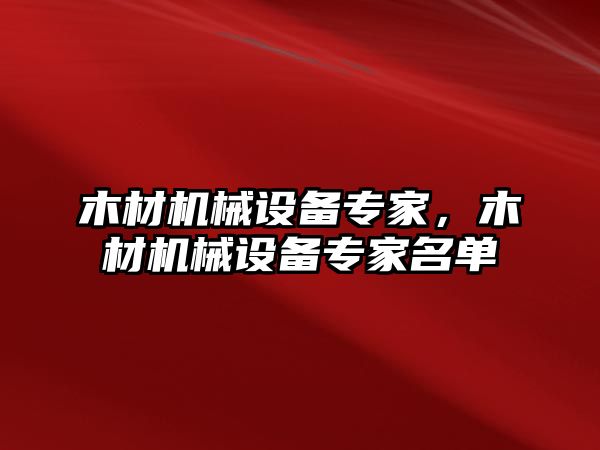 木材机械设备专家，木材机械设备专家名单